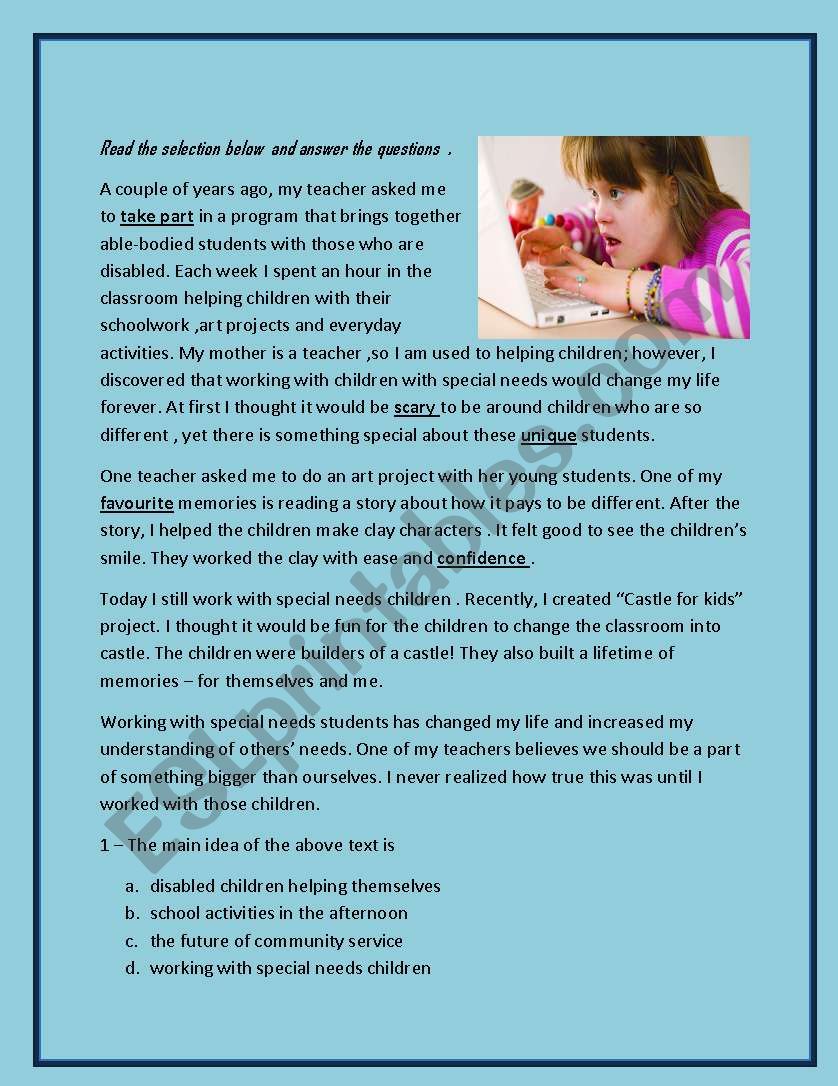 Read the selection below and answer the questions .

A couple of years ago, my teacher asked me to take part in a program that brings together able-bodied students with those who are disabled. Each week I spent an hour in the classroom helping children with their schoolwork ,art projects and everyday activities. My mother is a teacher ,so I am used to helping children; however, I discovered that working with children with special needs would change my life forever. At first I thought it would be scary to be around children who are so different , yet there is something special about these unique students.

One teacher asked me to do an art project with her young students. One of my favourite memories is reading a story about how it pays to be different. After the story, I helped the children make clay characters . It felt good to see the children's smile. They worked the clay with ease and confidence .

Today I still work with special needs children . Recently, I created "Castle for kids" project. I thought it would be fun for the children to change the classroom into castle. The children were builders of a castle! They also built a lifetime of memories – for themselves and me.

Working with special needs students has changed my life and increased my understanding of others' needs. One of my teachers believes we should be a part of something bigger than ourselves. I never realized how true this was until I worked with those children.

1 – The main idea of the above text is

a. disabled children helping themselves
b. school activities in the afternoon
c. the future of community service
d. working with special needs children

ESLprintables.com